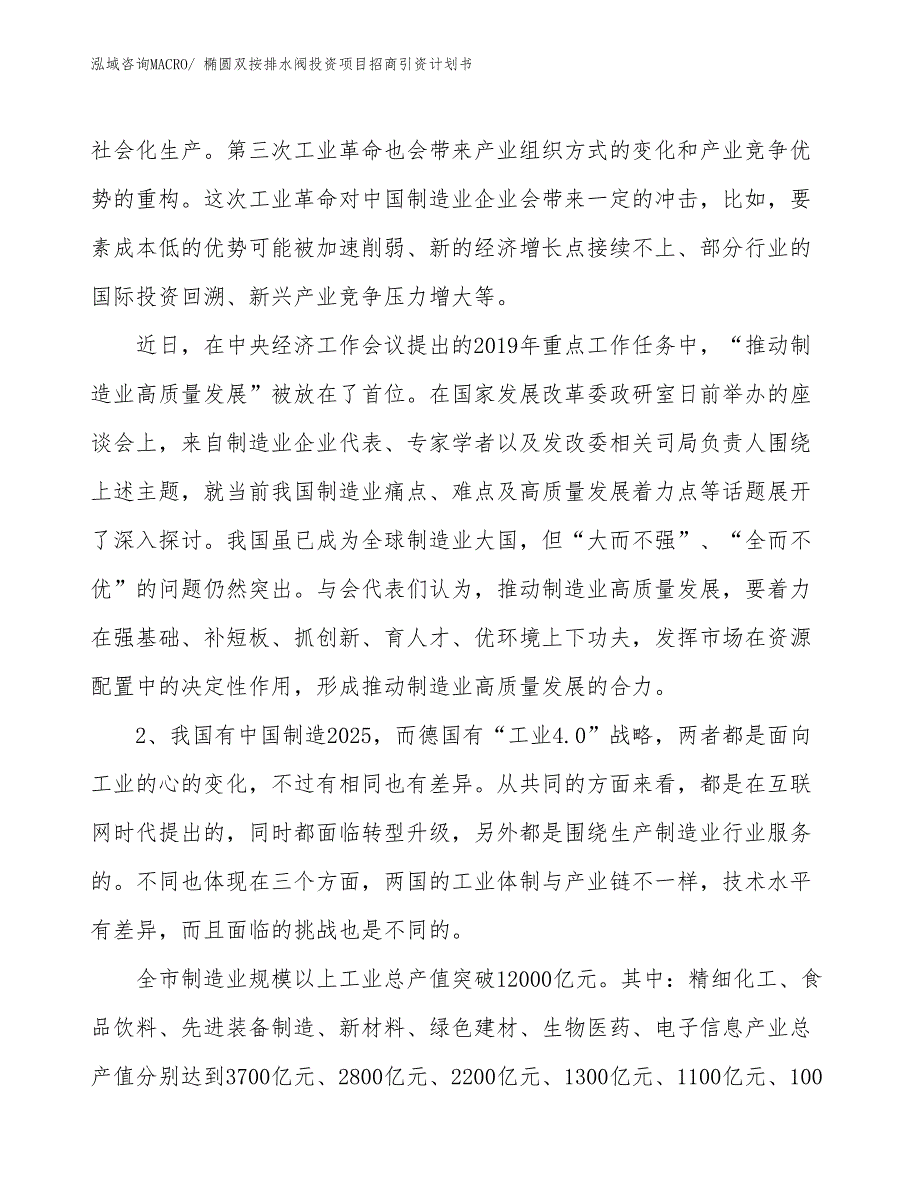 泓域咨询MACRO/ 椭圆双按排水阀投资项目招商引资计划书

社会化生产。第三次工业革命也会带来产业组织方式的变化和产业竞争优势的重构。这次工业革命对中国制造业企业会带来一定的冲击，比如，要素成本低的优势可能被加速削弱、新的经济增长点接续不上、部分行业的国际投资回溯、新兴产业竞争压力增大等。

近日，在中央经济工作会议提出的2019年重点工作任务中，“推动制造业高质量发展”被放在了首位。在国家发展改革委政研室日前举办的座谈会上，来自制造业企业代表、专家学者以及发改委相关司局负责人围绕上述主题，就当前我国制造业痛点、难点及高质量发展着力点等话题展开了深入探讨。我国虽已成为全球制造业大国，但“大而不强”、“全而不优”的问题仍然突出。与会代表们认为，推动制造业高质量发展，要着力在强基础、补短板、抓创新、育人才、优环境上下功夫，发挥市场在资源配置中的决定性作用，形成推动制造业高质量发展的合力。

2、我国有中国制造2025，而德国有“工业4.0”战略，两者都是面向工业的心的变化，不过有相同也有差异。从共同的方面来看，都是在互联网时代提出的，同时都面临转型升级，另外都是围绕生产制造业行业服务的。不同也体现在三个方面，两国的工业体制与产业链不一样，技术水平有差异，而且面临的挑战也是不同的。

全市制造业规模以上工业总产值突破12000亿元。其中：精细化工、食品饮料、先进装备制造、新材料、绿色建材、生物医药、电子信息产业总产值分别达到3700亿元、2800亿元、2200亿元、1300亿元、1100亿元、100